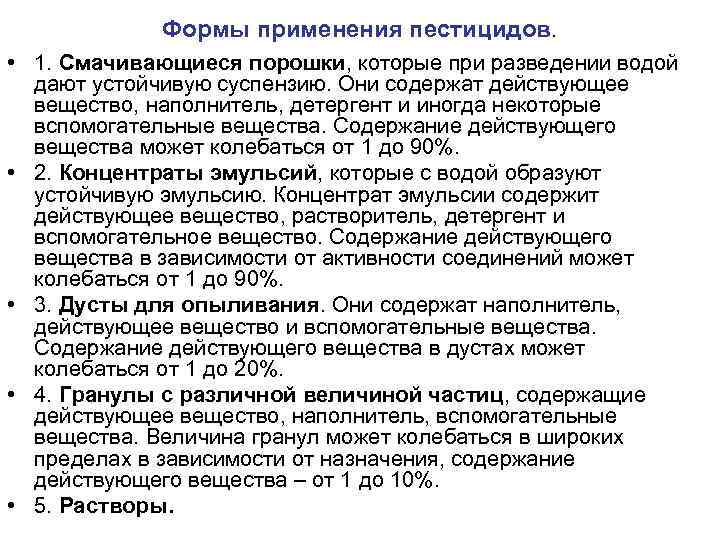 Формы применения пестицидов.

• 1. Смачивающиеся порошки, которые при разведении водой дают устойчивую суспензию. Они содержат действующее вещество, наполнитель, детергент и иногда некоторые вспомогательные вещества. Содержание действующего вещества может колебаться от 1 до 90%.

• 2. Концентраты эмульсий, которые с водой образуют устойчивую эмульсию. Концентрат эмульсии содержит действующее вещество, растворитель, детергент и вспомогательное вещество. Содержание действующего вещества в зависимости от активности соединений может колебаться от 1 до 90%.

• 3. Дусты для опыливания. Они содержат наполнитель, действующее вещество и вспомогательные вещества. Содержание действующего вещества в дустах может колебаться от 1 до 20%.

• 4. Гранулы с различной величиной частиц, содержащие действующее вещество, наполнитель, вспомогательные вещества. Величина гранул может колебаться в широких пределах в зависимости от назначения, содержание действующего вещества – от 1 до 10%.

• 5. Растворы.